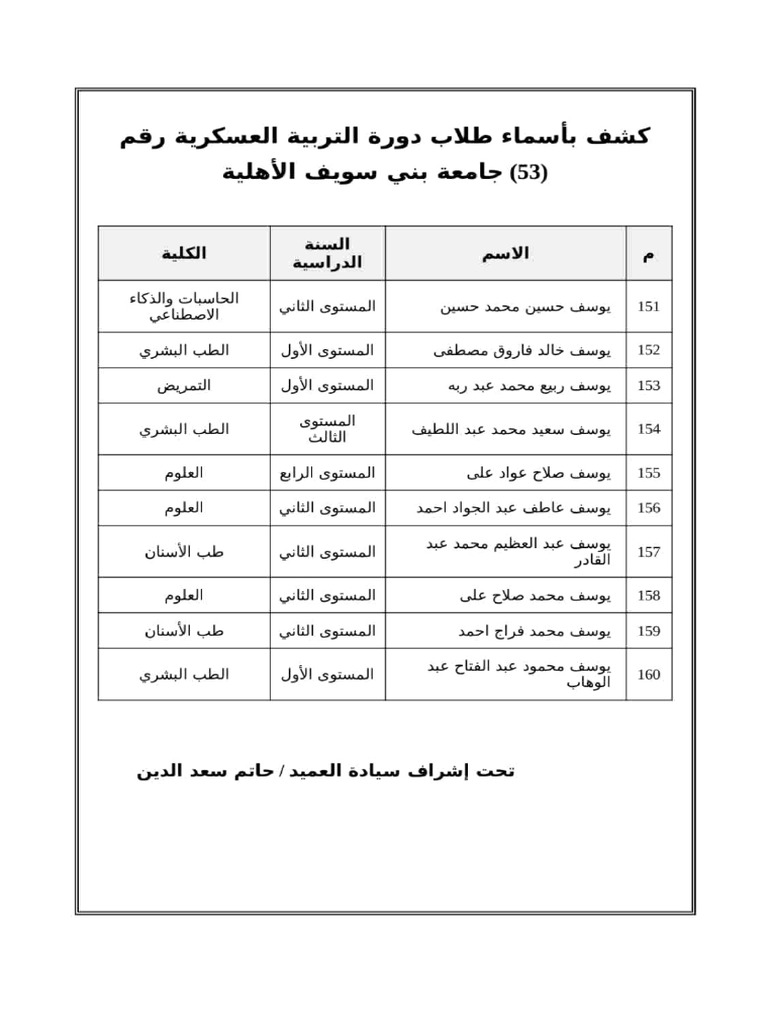 كشف بأسماء طلاب دورة التربية العسكرية رقم (53) جامعة بني سويف الأهلية

| م | الاسم | السنة الدراسية | الكلية |
|---|---|---|---|
| 151 | يوسف حسين محمد حسين | المستوى الثاني | الحاسبات والذكاء الاصطناعي |
| 152 | يوسف خالد فاروق مصطفى | المستوى الأول | الطب البشري |
| 153 | يوسف ربيع محمد عبد ربه | المستوى الأول | التمريض |
| 154 | يوسف سعيد محمد عبد اللطيف | المستوى الثالث | الطب البشري |
| 155 | يوسف صلاح عواد على | المستوى الرابع | العلوم |
| 156 | يوسف عاطف عبد الجواد احمد | المستوى الثاني | العلوم |
| 157 | يوسف عبد العظيم محمد عبد القادر | المستوى الثاني | طب الأسنان |
| 158 | يوسف محمد صلاح على | المستوى الثاني | العلوم |
| 159 | يوسف محمد فراج احمد | المستوى الثاني | طب الأسنان |
| 160 | يوسف محمود عبد الفتاح عبد الوهاب | المستوى الأول | الطب البشري |

تحت إشراف سيادة العميد / حاتم سعد الدين